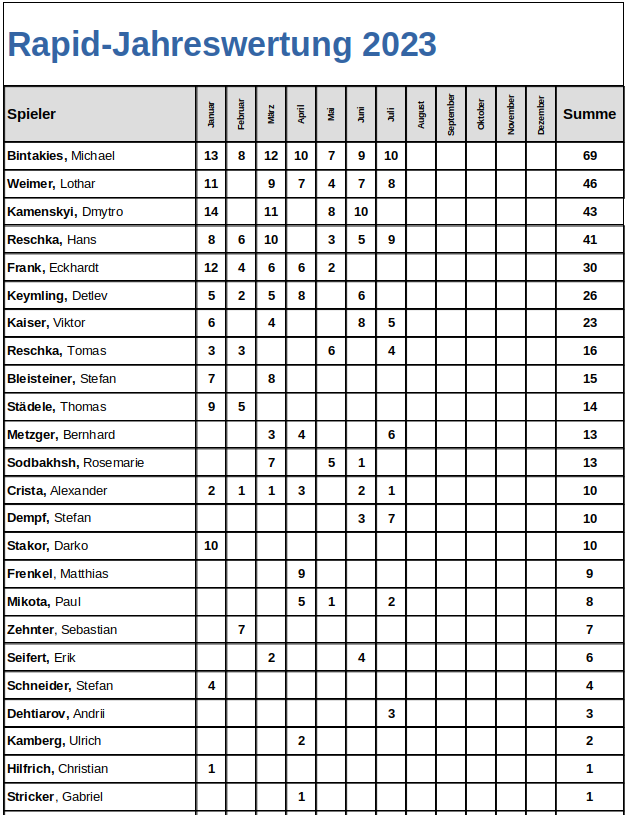 Rapid-Jahreswertung 2023

| Spieler | Januar | Februar | März | April | Mai | Juni | Juli | August | September | Oktober | November | Dezember | Summe |
|---|---|---|---|---|---|---|---|---|---|---|---|---|---|
| Bintakies, Michael | 13 | 8 | 12 | 10 | 7 | 9 | 10 | | | | | | 69 |
| Weimer, Lothar | 11 | | 9 | 7 | 4 | 7 | 8 | | | | | | 46 |
| Kamenskyi, Dmytro | 14 | | 11 | | 8 | 10 | | | | | | | 43 |
| Reschka, Hans | 8 | 6 | 10 | | 3 | 5 | 9 | | | | | | 41 |
| Frank, Eckhardt | 12 | 4 | 6 | 6 | 2 | | | | | | | | 30 |
| Keymling, Detlev | 5 | 2 | 5 | 8 | | 6 | | | | | | | 26 |
| Kaiser, Viktor | 6 | | 4 | | | 8 | 5 | | | | | | 23 |
| Reschka, Tomas | 3 | 3 | | | 6 | | 4 | | | | | | 16 |
| Bleisteiner, Stefan | 7 | | 8 | | | | | | | | | | 15 |
| Städele, Thomas | 9 | 5 | | | | | | | | | | | 14 |
| Metzger, Bernhard | | | 3 | 4 | | | 6 | | | | | | 13 |
| Sodbakhsh, Rosemarie | | | 7 | | 5 | 1 | | | | | | | 13 |
| Crista, Alexander | 2 | 1 | 1 | 3 | | 2 | 1 | | | | | | 10 |
| Dempf, Stefan | | | | | | 3 | 7 | | | | | | 10 |
| Stakor, Darko | 10 | | | | | | | | | | | | 10 |
| Frenkel, Matthias | | | | 9 | | | | | | | | | 9 |
| Mikota, Paul | | | | 5 | 1 | | 2 | | | | | | 8 |
| Zehnter, Sebastian | | 7 | | | | | | | | | | | 7 |
| Seifert, Erik | | | 2 | | | 4 | | | | | | | 6 |
| Schneider, Stefan | 4 | | | | | | | | | | | | 4 |
| Dehtiarov, Andrii | | | | | | | 3 | | | | | | 3 |
| Kamberg, Ulrich | | | | 2 | | | | | | | | | 2 |
| Hilfrich, Christian | 1 | | | | | | | | | | | | 1 |
| Stricker, Gabriel | | | | 1 | | | | | | | | | 1 |